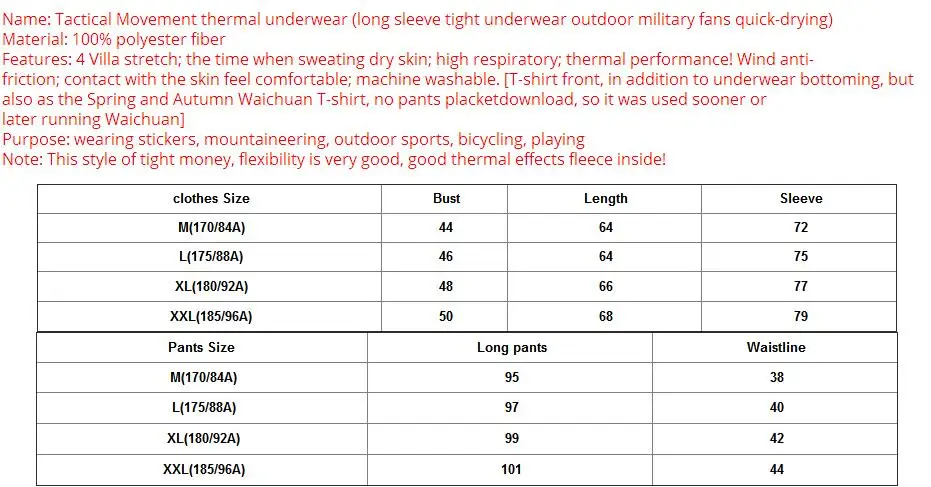 Name: Tactical Movement thermal underwear (long sleeve tight underwear outdoor military fans quick-drying)
Material: 100% polyester fiber
Features: 4 Villa stretch; the time when sweating dry skin; high respiratory; thermal performance! Wind anti-friction; contact with the skin feel comfortable; machine washable. [T-shirt front, in addition to underwear bottoming, but also as the Spring and Autumn Waichuan T-shirt, no pants placketdownload, so it was used sooner or later running Waichuan]
Purpose: wearing stickers, mountaineering, outdoor sports, bicycling, playing
Note: This style of tight money, flexibility is very good, good thermal effects fleece inside!

| clothes Size | Bust | Length | Sleeve |
|---|---|---|---|
| M(170/84A) | 44 | 64 | 72 |
| L(175/88A) | 46 | 64 | 75 |
| XL(180/92A) | 48 | 66 | 77 |
| XXL(185/96A) | 50 | 68 | 79 |

| Pants Size | Long pants | Waistline |
|---|---|---|
| M(170/84A) | 95 | 38 |
| L(175/88A) | 97 | 40 |
| XL(180/92A) | 99 | 42 |
| XXL(185/96A) | 101 | 44 |